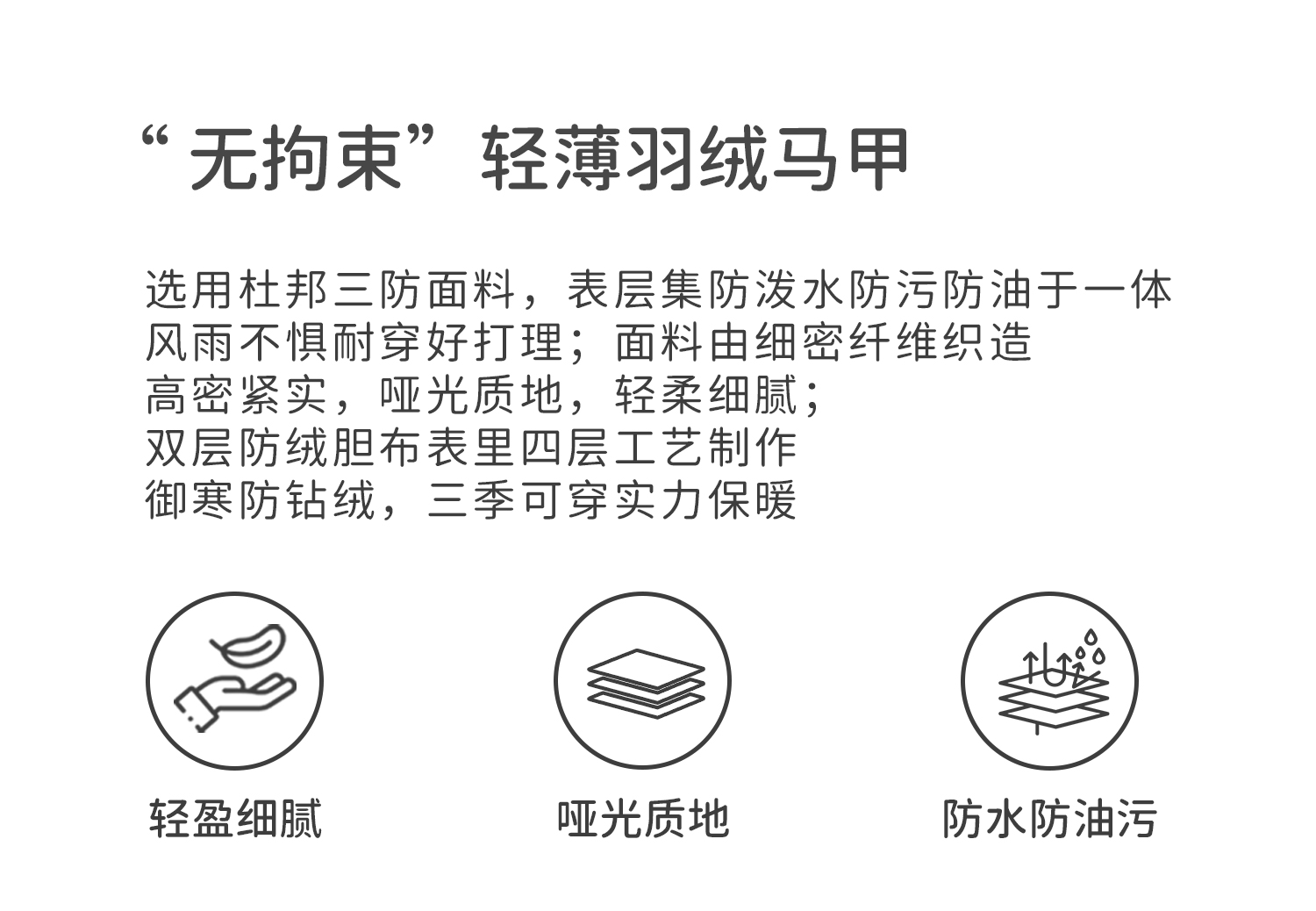 “无拘束”轻薄羽绒马甲

选用杜邦三防面料，表层集防泼水防污防油于一体
风雨不惧耐穿好打理；面料由细密纤维织造
高密紧实，哑光质地，轻柔细腻；
双层防绒胆布表里四层工艺制作
御寒防钻绒，三季可穿实力保暖

轻盈细腻

哑光质地

防水防油污